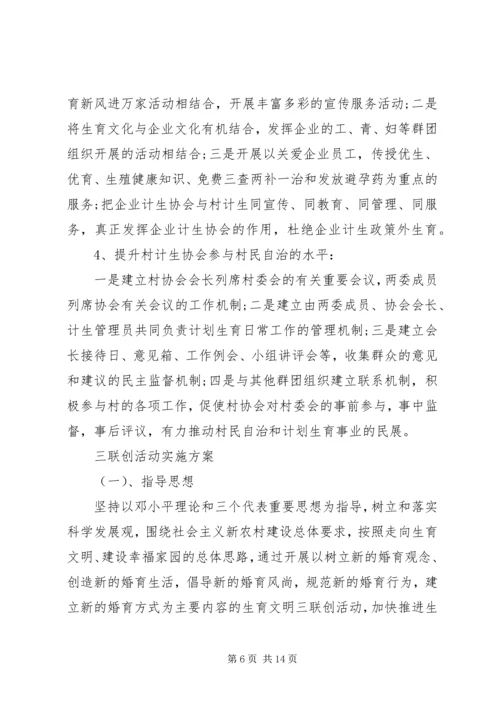 育新风进万家活动相结合，开展丰富多彩的宣传服务活动；二是将生育文化与企业文化有机结合，发挥企业的工、青、妇等群团组织开展的活动相结合；三是开展以关爱企业员工，传授优生、优育、生殖健康知识、免费三查两补一治和发放避孕药为重点的服务；把企业计生协会与村计生同宣传、同教育、同管理、同服务，真正发挥企业计生协会的作用，杜绝企业计生政策外生育。

4、提升村计生协会参与村民自治的水平：

一是建立村协会会长列席村委会的有关重要会议，两委成员列席协会有关会议的工作机制；二是建立由两委成员、协会会长、计生管理员共同负责计划生育日常工作的管理机制；三是建立会长接待日、意见箱、工作例会、小组讲评会等，收集群众的意见和建议的民主监督机制；四是与其他群团组织建立联系机制，积极参与村的各项工作，促使村协会对村委会的事前参与，事中监督，事后评议，有力推动村民自治和计划生育事业的民展。

三联创活动实施方案

（一）、指导思想

坚持以邓小平理论和三个代表重要思想为指导，树立和落实科学发展观，围绕社会主义新农村建设总体要求，按照走向生育文明、建设幸福家园的总体思路，通过开展以树立新的婚育观念、创造新的婚育生活，倡导新的婚育风尚，规范新的婚育行为，建立新的婚育方式为主要内容的生育文明三联创活动，加快推进生

第 6 页 共 14 页